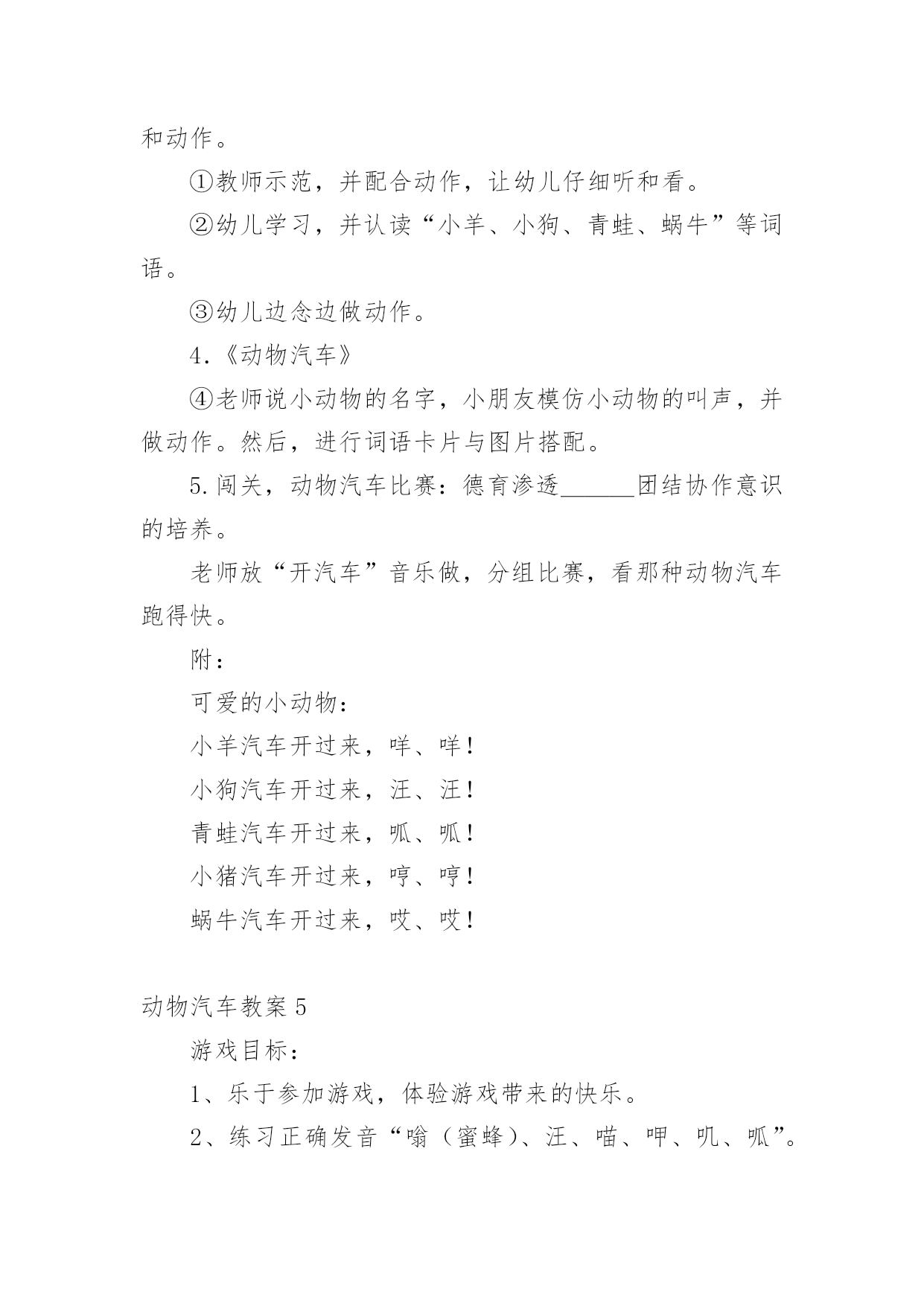 和动作。

①教师示范，并配合动作，让幼儿仔细听和看。

②幼儿学习，并认读“小羊、小狗、青蛙、蜗牛”等词语。

③幼儿边念边做动作。

4.《动物汽车》

④老师说小动物的名字，小朋友模仿小动物的叫声，并做动作。然后，进行词语卡片与图片搭配。

5.闯关，动物汽车比赛：德育渗透______团结协作意识的培养。

老师放“开汽车”音乐做，分组比赛，看那种动物汽车跑得快。

附：

可爱的小动物：

小羊汽车开过来，咩、咩！

小狗汽车开过来，汪、汪！

青蛙汽车开过来，呱、呱！

小猪汽车开过来，哼、哼！

蜗牛汽车开过来，哎、哎！

动物汽车教案5

游戏目标：

1、乐于参加游戏，体验游戏带来的快乐。

2、练习正确发音“嗡（蜜蜂）、汪、喵、呷、叽、呱”。